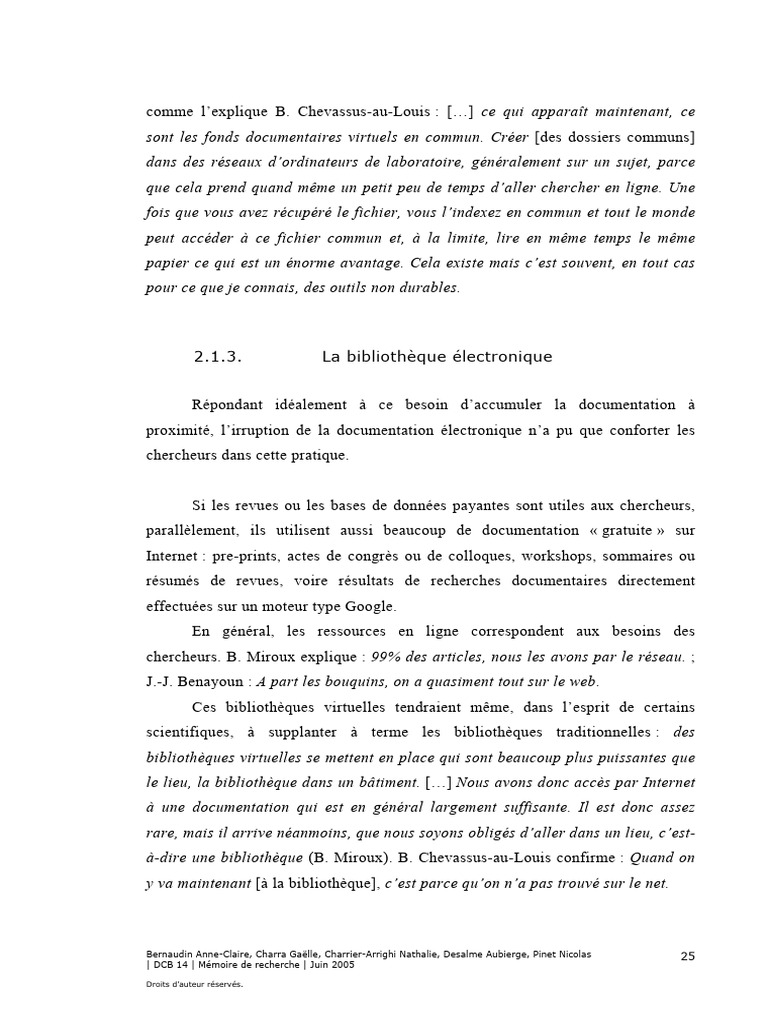 comme l'explique B. Chevassus-au-Louis : […] ce qui apparaît maintenant, ce sont les fonds documentaires virtuels en commun. Créer [des dossiers communs] dans des réseaux d'ordinateurs de laboratoire, généralement sur un sujet, parce que cela prend quand même un petit peu de temps d'aller chercher en ligne. Une fois que vous avez récupéré le fichier, vous l'indexez en commun et tout le monde peut accéder à ce fichier commun et, à la limite, lire en même temps le même papier ce qui est un énorme avantage. Cela existe mais c'est souvent, en tout cas pour ce que je connais, des outils non durables.

2.1.3. La bibliothèque électronique

Répondant idéalement à ce besoin d'accumuler la documentation à proximité, l'irruption de la documentation électronique n'a pu que conforter les chercheurs dans cette pratique.

Si les revues ou les bases de données payantes sont utiles aux chercheurs, parallèlement, ils utilisent aussi beaucoup de documentation « gratuite » sur Internet : pre-prints, actes de congrès ou de colloques, workshops, sommaires ou résumés de revues, voire résultats de recherches documentaires directement effectuées sur un moteur type Google.

En général, les ressources en ligne correspondent aux besoins des chercheurs. B. Miroux explique : 99% des articles, nous les avons par le réseau. ; J.-J. Benayoun : A part les bouquins, on a quasiment tout sur le web.

Ces bibliothèques virtuelles tendraient même, dans l'esprit de certains scientifiques, à supplanter à terme les bibliothèques traditionnelles : des bibliothèques virtuelles se mettent en place qui sont beaucoup plus puissantes que le lieu, la bibliothèque dans un bâtiment. […] Nous avons donc accès par Internet à une documentation qui est en général largement suffisante. Il est donc assez rare, mais il arrive néanmoins, que nous soyons obligés d'aller dans un lieu, c'est-à-dire une bibliothèque (B. Miroux). B. Chevassus-au-Louis confirme : Quand on y va maintenant [à la bibliothèque], c'est parce qu'on n'a pas trouvé sur le net.

Bernaudin Anne-Claire, Charra Gaëlle, Charrier-Arrighi Nathalie, Desalme Aubierge, Pinet Nicolas | DCB 14 | Mémoire de recherche | Juin 2005

25

Droits d'auteur réservés.